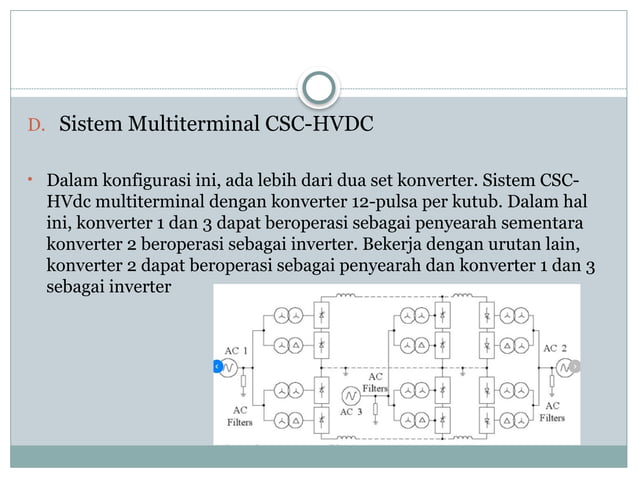 D. Sistem Multiterminal CSC-HVDC

• Dalam konfigurasi ini, ada lebih dari dua set konverter. Sistem CSC-HVdc multiterminal dengan konverter 12-pulsa per kutub. Dalam hal ini, konverter 1 dan 3 dapat beroperasi sebagai penyearah sementara konverter 2 beroperasi sebagai inverter. Bekerja dengan urutan lain, konverter 2 dapat beroperasi sebagai penyearah dan konverter 1 dan 3 sebagai inverter

AC 1
AC Filters
AC Filters
AC 3
AC 2
AC Filters